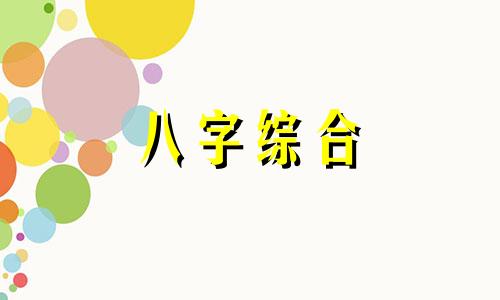 八字综合